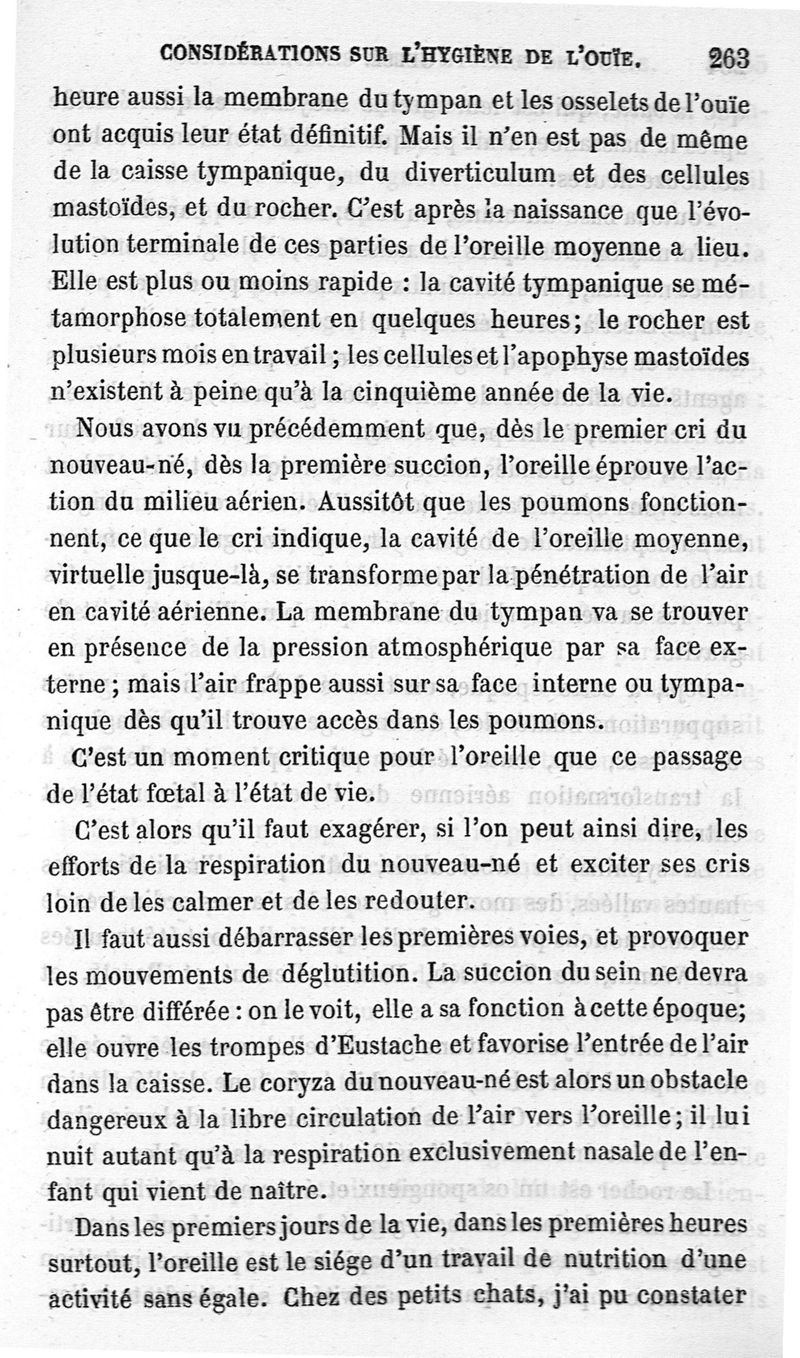 CONSIDÉRATIONS SUR L'HYGIÈNE DE L'OUÏE. 263

heure aussi la membrane du tympan et les osselets de l'ouïe ont acquis leur état définitif. Mais il n'en est pas de même de la caisse tympanique, du diverticulum et des cellules mastoïdes, et du rocher. C'est après la naissance que l'évolution terminale de ces parties de l'oreille moyenne a lieu. Elle est plus ou moins rapide : la cavité tympanique se métamorphose totalement en quelques heures; le rocher est plusieurs mois en travail ; les cellules et l'apophyse mastoïdes n'existent à peine qu'à la cinquième année de la vie.

Nous avons vu précédemment que, dès le premier cri du nouveau-né, dès la première succion, l'oreille éprouve l'action du milieu aérien. Aussitôt que les poumons fonctionnent, ce que le cri indique, la cavité de l'oreille moyenne, virtuelle jusque-là, se transforme par la pénétration de l'air en cavité aérienne. La membrane du tympan va se trouver en présence de la pression atmosphérique par sa face externe ; mais l'air frappe aussi sur sa face interne ou tympanique dès qu'il trouve accès dans les poumons.

C'est un moment critique pour l'oreille que ce passage de l'état fœtal à l'état de vie.

C'est alors qu'il faut exagérer, si l'on peut ainsi dire, les efforts de la respiration du nouveau-né et exciter ses cris loin de les calmer et de les redouter.

Il faut aussi débarrasser les premières voies, et provoquer les mouvements de déglutition. La succion du sein ne devra pas être différée : on le voit, elle a sa fonction à cette époque; elle ouvre les trompes d'Eustache et favorise l'entrée de l'air dans la caisse. Le coryza du nouveau-né est alors un obstacle dangereux à la libre circulation de l'air vers l'oreille; il lui nuit autant qu'à la respiration exclusivement nasale de l'enfant qui vient de naître.

Dans les premiers jours de la vie, dans les premières heures surtout, l'oreille est le siége d'un travail de nutrition d'une activité sans égale. Chez des petits chats, j'ai pu constater